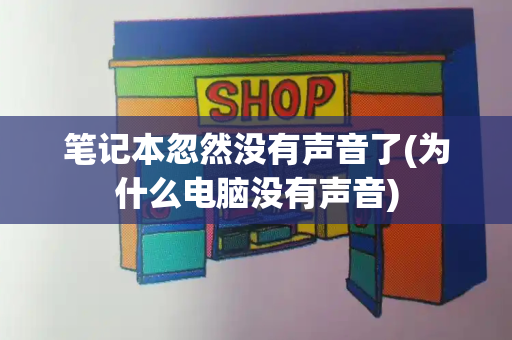 SHOP

笔记本忽然没有声音了(为什么电脑没有声音)